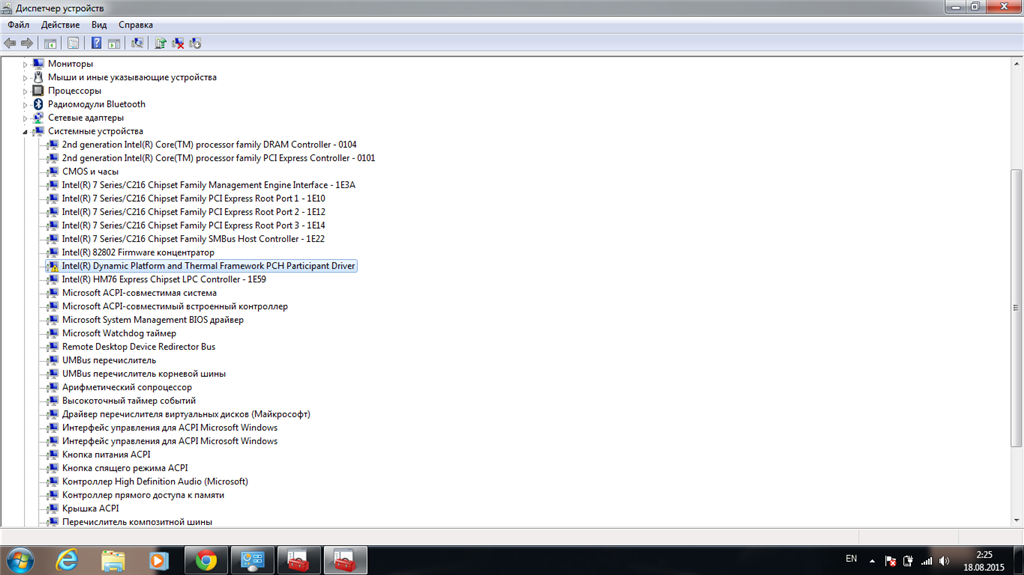 Диспетчер устройств
Файл Действие Вид Справка

Мониторы
Мыши и иные указывающие устройства
Процессоры
Радиомодули Bluetooth
Сетевые адаптеры
Системные устройства
2nd generation Intel(R) Core(TM) processor family DRAM Controller - 0104
2nd generation Intel(R) Core(TM) processor family PCI Express Controller - 0101
CMOS и часы
Intel(R) 7 Series/C216 Chipset Family Management Engine Interface - 1E3A
Intel(R) 7 Series/C216 Chipset Family PCI Express Root Port 1 - 1E10
Intel(R) 7 Series/C216 Chipset Family PCI Express Root Port 2 - 1E12
Intel(R) 7 Series/C216 Chipset Family PCI Express Root Port 3 - 1E14
Intel(R) 7 Series/C216 Chipset Family SMBus Host Controller - 1E22
Intel(R) 82802 Firmware концентратор
Intel(R) Dynamic Platform and Thermal Framework PCH Participant Driver
Intel(R) HM76 Express Chipset LPC Controller - 1E59
Microsoft ACPI-совместимая система
Microsoft ACPI-совместимый встроенный контроллер
Microsoft System Management BIOS драйвер
Microsoft Watchdog таймер
Remote Desktop Device Redirector Bus
UMBus перечислитель
UMBus перечислитель корневой шины
Арифметический сопроцессор
Высокоточный таймер событий
Драйвер перечислителя виртуальных дисков (Майкрософт)
Интерфейс управления для ACPI Microsoft Windows
Интерфейс управления для ACPI Microsoft Windows
Кнопка питания ACPI
Кнопка спящего режима ACPI
Контроллер High Definition Audio (Microsoft)
Контроллер прямого доступа к памяти
Крышка ACPI
Перечислитель композитной шины

EN 2:25 18.08.2015